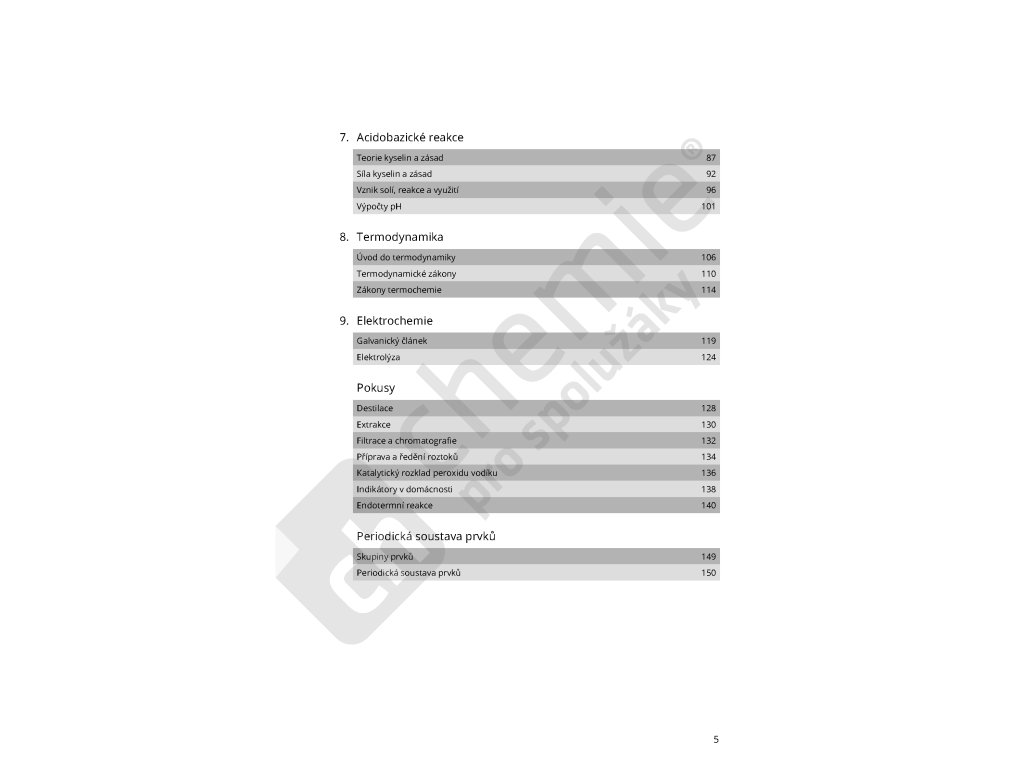 7. Acidobazické reakce

| Teorie kyselin a zásad | 87 |
|---|---|
| Síla kyselin a zásad | 92 |
| Vznik solí, reakce a využití | 96 |
| Výpočty pH | 101 |

8. Termodynamika

| Úvod do termodynamiky | 106 |
|---|---|
| Termodynamické zákony | 110 |
| Zákony termochemie | 114 |

9. Elektrochemie

| Galvanický článek | 119 |
|---|---|
| Elektrolýza | 124 |

Pokusy

| Destilace | 128 |
|---|---|
| Extrakce | 130 |
| Filtrace a chromatografie | 132 |
| Příprava a ředění roztoků | 134 |
| Katalytický rozklad peroxidu vodíku | 136 |
| Indikátory v domácnosti | 138 |
| Endotermní reakce | 140 |

Periodická soustava prvků

| Skupiny prvků | 149 |
|---|---|
| Periodická soustava prvků | 150 |

chemie® pro spolužáky

5